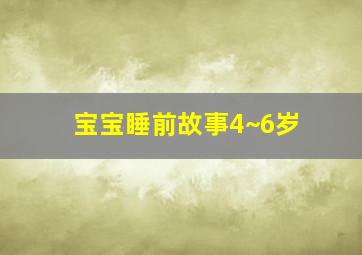 宝宝睡前故事4~6岁